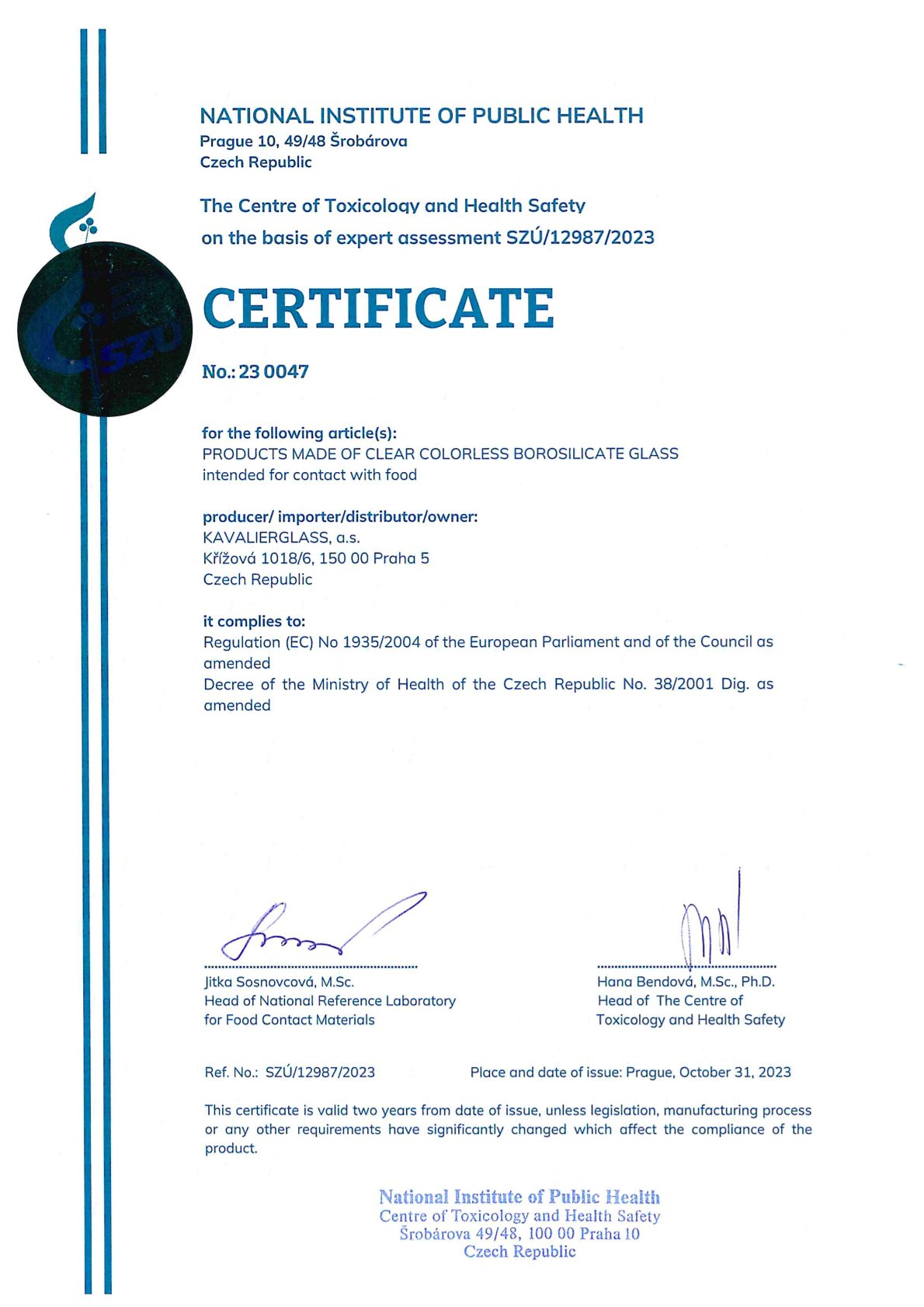 NATIONAL INSTITUTE OF PUBLIC HEALTH
Prague 10, 49/48 Šrobárova
Czech Republic

The Centre of Toxicology and Health Safety
on the basis of expert assessment SZÚ/12987/2023

SZÚ

CERTIFICATE

No.: 23 0047

for the following article(s):
PRODUCTS MADE OF CLEAR COLORLESS BOROSILICATE GLASS intended for contact with food

producer/ importer/distributor/owner:
KAVALIERGLASS, a.s.
Křížová 1018/6, 150 00 Praha 5
Czech Republic

it complies to:
Regulation (EC) No 1935/2004 of the European Parliament and of the Council as amended
Decree of the Ministry of Health of the Czech Republic No. 38/2001 Dig. as amended

Jitka Sosnovcová, M.Sc.
Head of National Reference Laboratory for Food Contact Materials

Hana Bendová, M.Sc., Ph.D.
Head of The Centre of Toxicology and Health Safety

Ref. No.: SZÚ/12987/2023

Place and date of issue: Prague, October 31, 2023

This certificate is valid two years from date of issue, unless legislation, manufacturing process or any other requirements have significantly changed which affect the compliance of the product.

National Institute of Public Health
Centre of Toxicology and Health Safety
Šrobárova 49/48, 100 00 Praha 10
Czech Republic